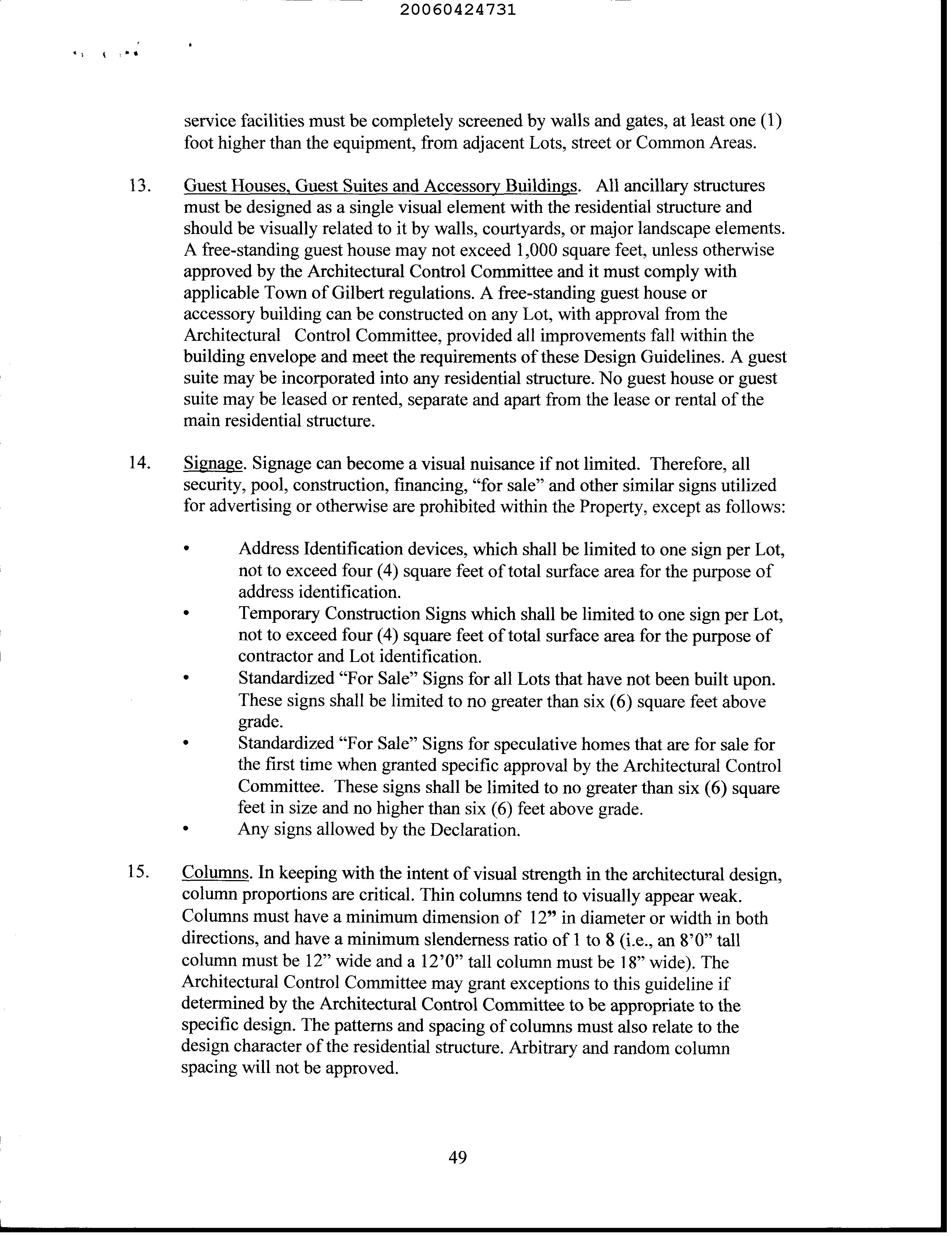 20060424731

service facilities must be completely screened by walls and gates, at least one (1) foot higher than the equipment, from adjacent Lots, street or Common Areas.

13. Guest Houses, Guest Suites and Accessory Buildings. All ancillary structures must be designed as a single visual element with the residential structure and should be visually related to it by walls, courtyards, or major landscape elements. A free-standing guest house may not exceed 1,000 square feet, unless otherwise approved by the Architectural Control Committee and it must comply with applicable Town of Gilbert regulations. A free-standing guest house or accessory building can be constructed on any Lot, with approval from the Architectural Control Committee, provided all improvements fall within the building envelope and meet the requirements of these Design Guidelines. A guest suite may be incorporated into any residential structure. No guest house or guest suite may be leased or rented, separate and apart from the lease or rental of the main residential structure.

14. Signage. Signage can become a visual nuisance if not limited. Therefore, all security, pool, construction, financing, "for sale" and other similar signs utilized for advertising or otherwise are prohibited within the Property, except as follows:

• Address Identification devices, which shall be limited to one sign per Lot, not to exceed four (4) square feet of total surface area for the purpose of address identification.
• Temporary Construction Signs which shall be limited to one sign per Lot, not to exceed four (4) square feet of total surface area for the purpose of contractor and Lot identification.
• Standardized "For Sale" Signs for all Lots that have not been built upon. These signs shall be limited to no greater than six (6) square feet above grade.
• Standardized "For Sale" Signs for speculative homes that are for sale for the first time when granted specific approval by the Architectural Control Committee. These signs shall be limited to no greater than six (6) square feet in size and no higher than six (6) feet above grade.
• Any signs allowed by the Declaration.

15. Columns. In keeping with the intent of visual strength in the architectural design, column proportions are critical. Thin columns tend to visually appear weak. Columns must have a minimum dimension of 12" in diameter or width in both directions, and have a minimum slenderness ratio of 1 to 8 (i.e., an 8'0" tall column must be 12" wide and a 12'0" tall column must be 18" wide). The Architectural Control Committee may grant exceptions to this guideline if determined by the Architectural Control Committee to be appropriate to the specific design. The patterns and spacing of columns must also relate to the design character of the residential structure. Arbitrary and random column spacing will not be approved.

49